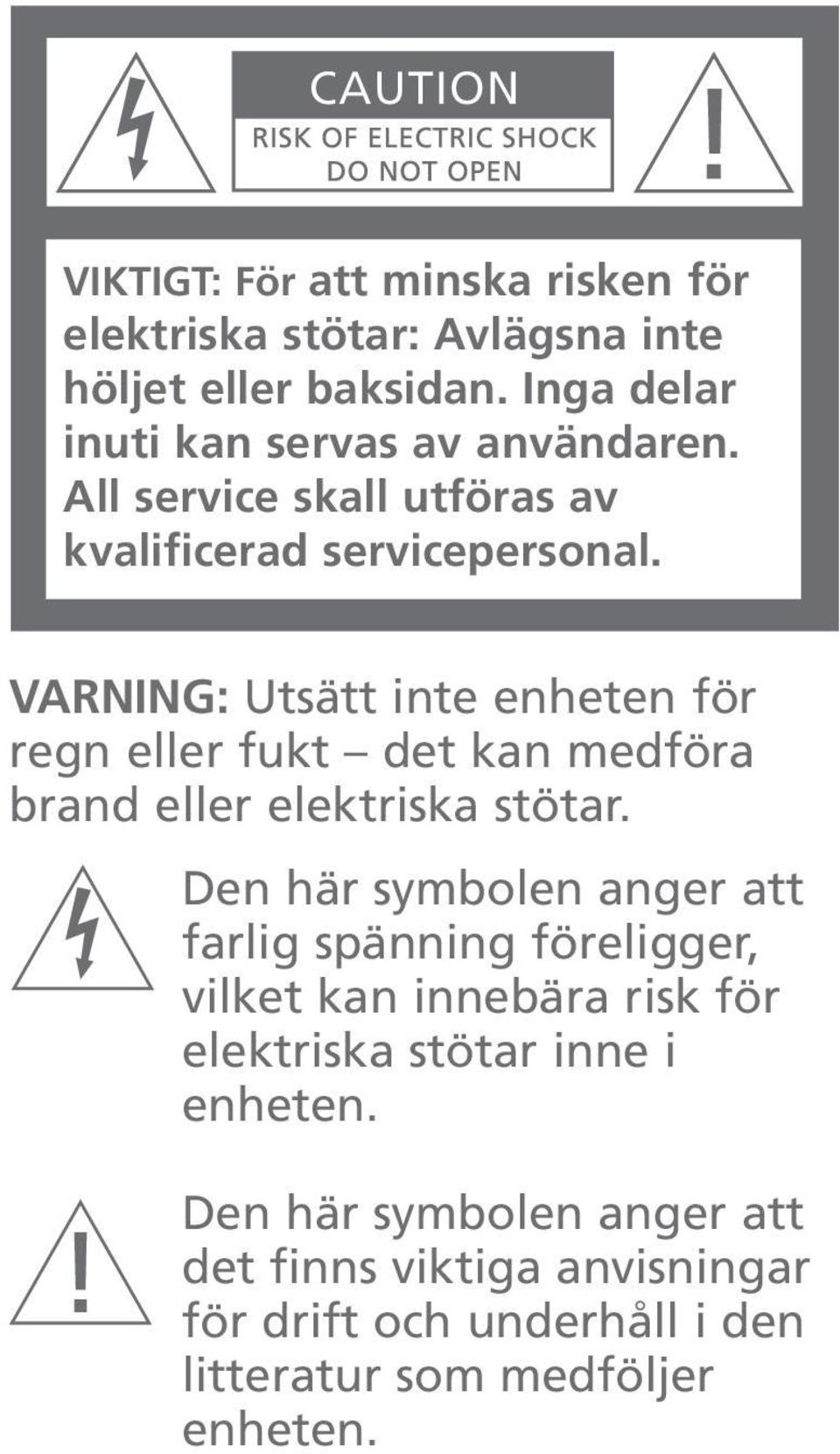 CAUTION
RISK OF ELECTRIC SHOCK
DO NOT OPEN

VIKTIGT: För att minska risken för elektriska stötar: Avlägsna inte höljet eller baksidan. Inga delar inuti kan servas av användaren. All service skall utföras av kvalificerad servicepersonal.

VARNING: Utsätt inte enheten för regn eller fukt – det kan medföra brand eller elektriska stötar.

Den här symbolen anger att farlig spänning föreligger, vilket kan innebära risk för elektriska stötar inne i enheten.

Den här symbolen anger att det finns viktiga anvisningar för drift och underhåll i den litteratur som medföljer enheten.